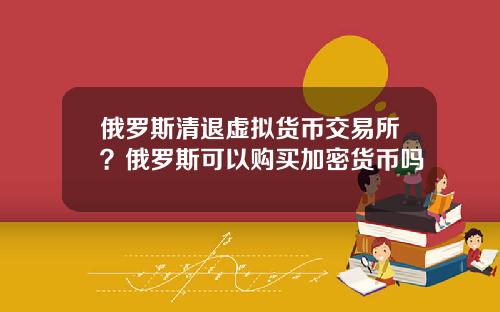 俄罗斯清退虚拟货币交易所？俄罗斯可以购买加密货币吗